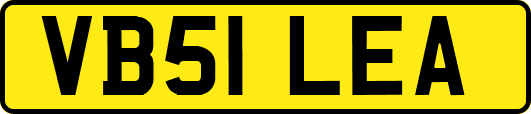 VB51 LEA